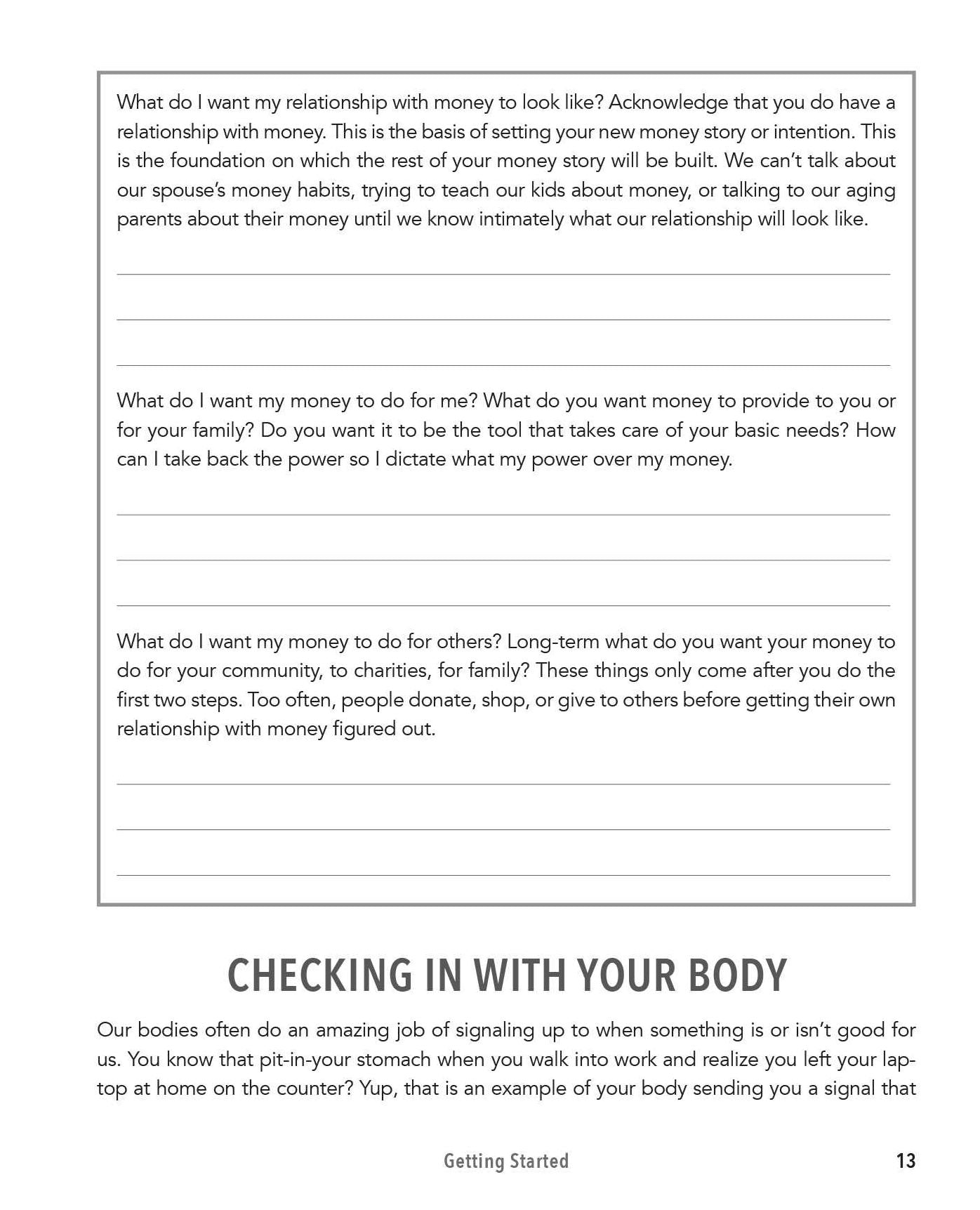 What do I want my relationship with money to look like? Acknowledge that you do have a relationship with money. This is the basis of setting your new money story or intention. This is the foundation on which the rest of your money story will be built. We can't talk about our spouse's money habits, trying to teach our kids about money, or talking to our aging parents about their money until we know intimately what our relationship will look like.

What do I want my money to do for me? What do you want money to provide to you or for your family? Do you want it to be the tool that takes care of your basic needs? How can I take back the power so I dictate what my power over my money.

What do I want my money to do for others? Long-term what do you want your money to do for your community, to charities, for family? These things only come after you do the first two steps. Too often, people donate, shop, or give to others before getting their own relationship with money figured out.

CHECKING IN WITH YOUR BODY

Our bodies often do an amazing job of signaling up to when something is or isn't good for us. You know that pit-in-your stomach when you walk into work and realize you left your laptop at home on the counter? Yup, that is an example of your body sending you a signal that

Getting Started

13